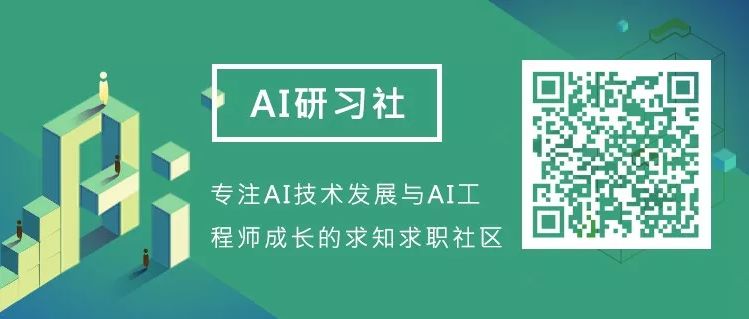 AI研习社

专注AI技术发展与AI工程师成长的求知求职社区